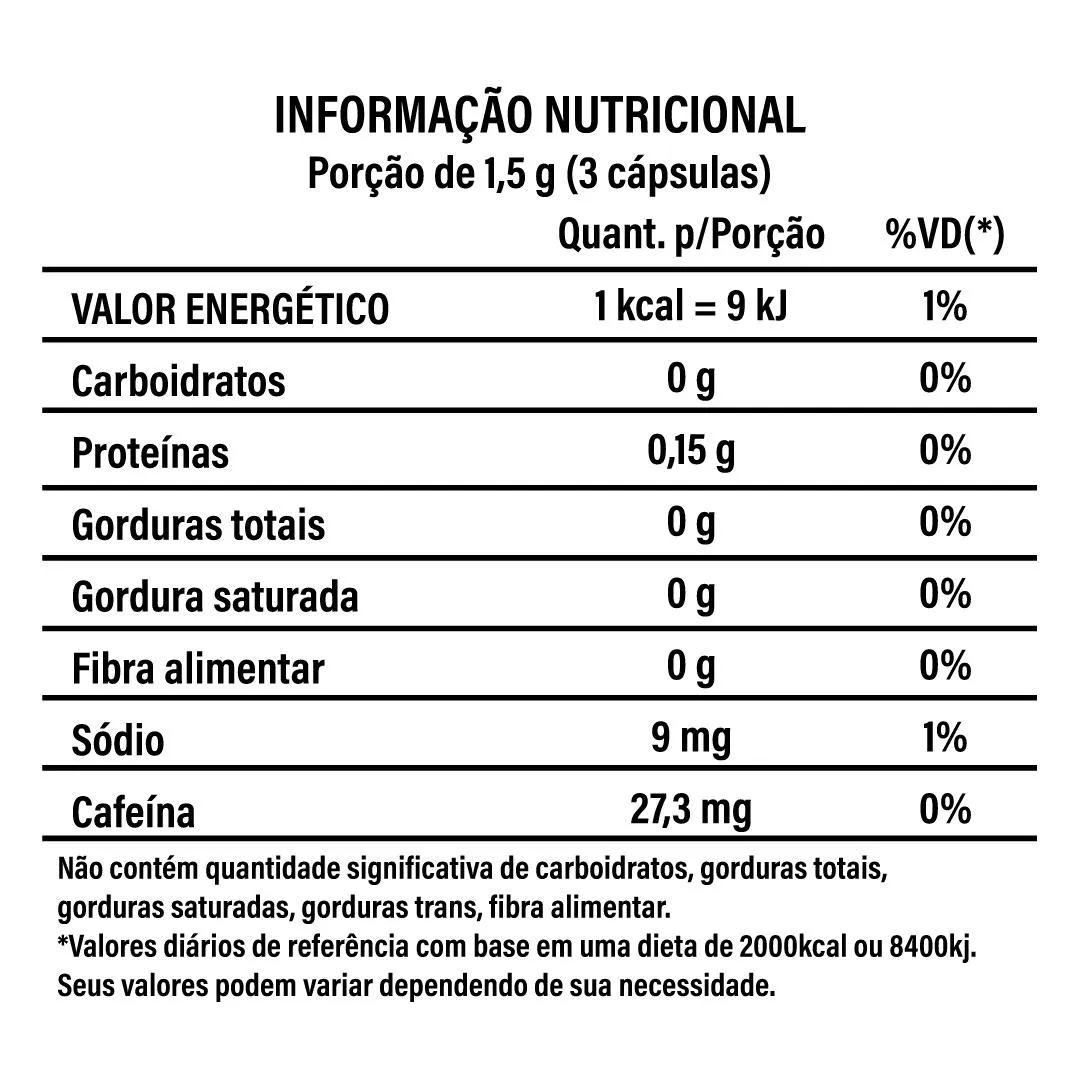 INFORMAÇÃO NUTRICIONAL
Porção de 1,5 g (3 cápsulas)

| | Quant. p/Porção | %VD(*) |
|---|---|---|
| VALOR ENERGÉTICO | 1 kcal = 9 kJ | 1% |
| Carboidratos | 0 g | 0% |
| Proteínas | 0,15 g | 0% |
| Gorduras totais | 0 g | 0% |
| Gordura saturada | 0 g | 0% |
| Fibra alimentar | 0 g | 0% |
| Sódio | 9 mg | 1% |
| Cafeína | 27,3 mg | 0% |

Não contém quantidade significativa de carboidratos, gorduras totais, gorduras saturadas, gorduras trans, fibra alimentar.
*Valores diários de referência com base em uma dieta de 2000kcal ou 8400kj. Seus valores podem variar dependendo de sua necessidade.